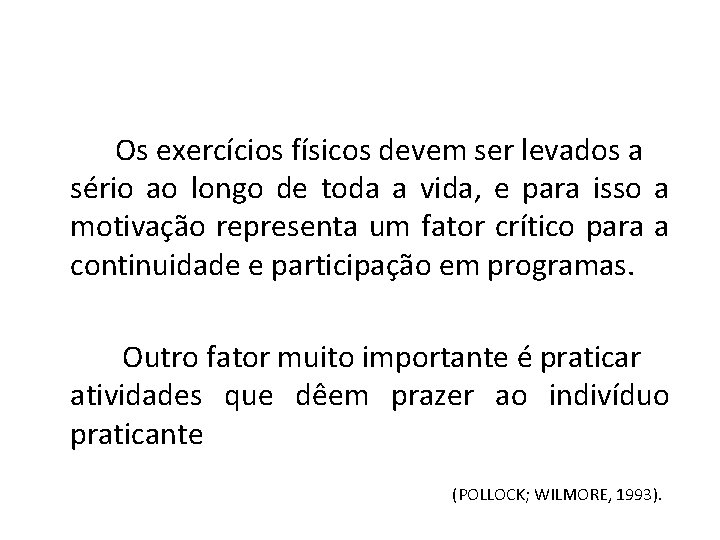 Os exercícios físicos devem ser levados a sério ao longo de toda a vida, e para isso a motivação representa um fator crítico para a continuidade e participação em programas.

Outro fator muito importante é praticar atividades que dêem prazer ao indivíduo praticante

(POLLOCK; WILMORE, 1993).